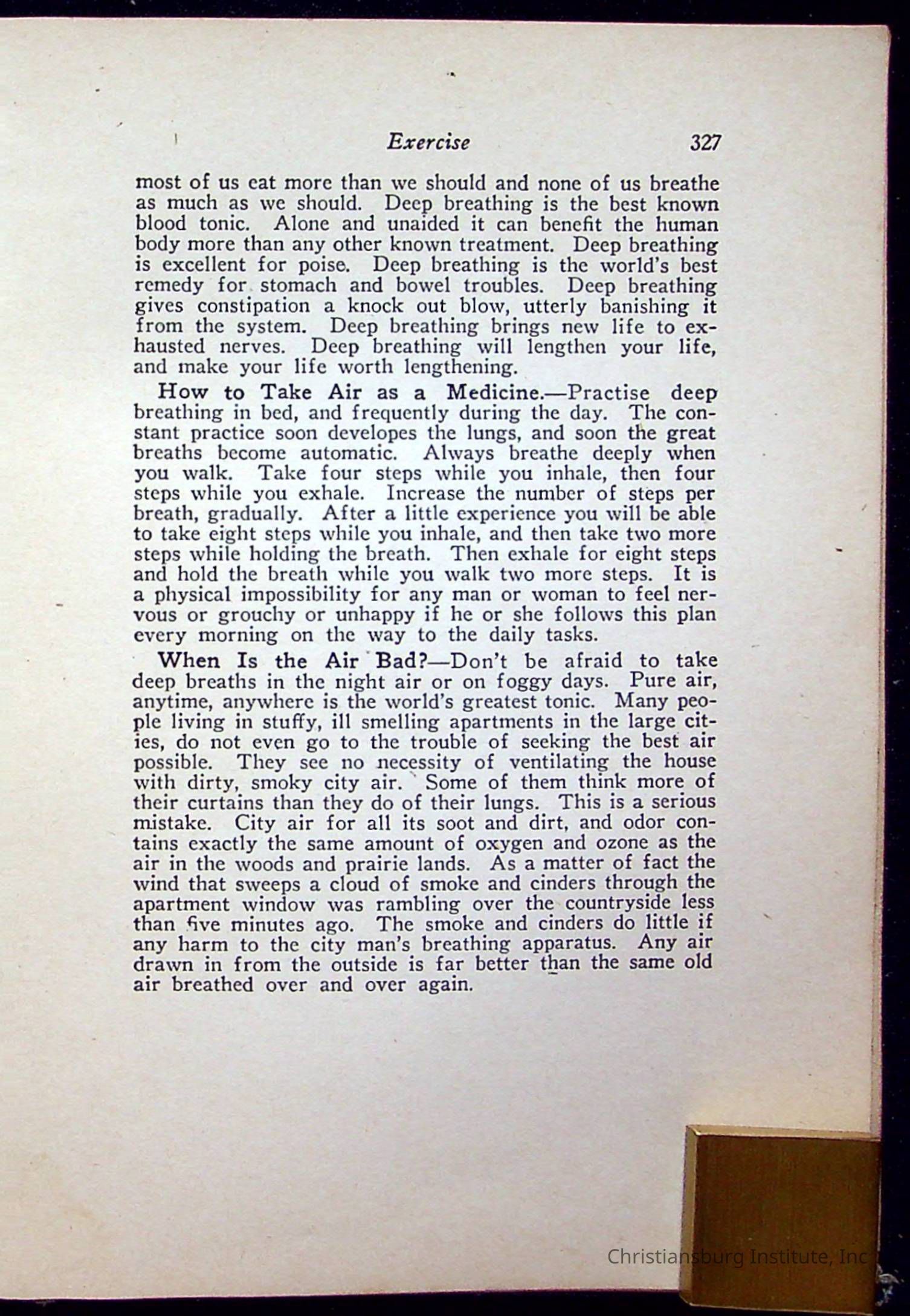 Exercise 327

most of us eat more than we should and none of us breathe as much as we should. Deep breathing is the best known blood tonic. Alone and unaided it can benefit the human body more than any other known treatment. Deep breathing is excellent for poise. Deep breathing is the world's best remedy for stomach and bowel troubles. Deep breathing gives constipation a knock out blow, utterly banishing it from the system. Deep breathing brings new life to exhausted nerves. Deep breathing will lengthen your life, and make your life worth lengthening.

How to Take Air as a Medicine.—Practise deep breathing in bed, and frequently during the day. The constant practice soon developes the lungs, and soon the great breaths become automatic. Always breathe deeply when you walk. Take four steps while you inhale, then four steps while you exhale. Increase the number of steps per breath, gradually. After a little experience you will be able to take eight steps while you inhale, and then take two more steps while holding the breath. Then exhale for eight steps and hold the breath while you walk two more steps. It is a physical impossibility for any man or woman to feel nervous or grouchy or unhappy if he or she follows this plan every morning on the way to the daily tasks.

When Is the Air Bad?—Don't be afraid to take deep breaths in the night air or on foggy days. Pure air, anytime, anywhere is the world's greatest tonic. Many people living in stuffy, ill smelling apartments in the large cities, do not even go to the trouble of seeking the best air possible. They see no necessity of ventilating the house with dirty, smoky city air. Some of them think more of their curtains than they do of their lungs. This is a serious mistake. City air for all its soot and dirt, and odor contains exactly the same amount of oxygen and ozone as the air in the woods and prairie lands. As a matter of fact the wind that sweeps a cloud of smoke and cinders through the apartment window was rambling over the countryside less than five minutes ago. The smoke and cinders do little if any harm to the city man's breathing apparatus. Any air drawn in from the outside is far better than the same old air breathed over and over again.

Christiansburg Institute, Inc